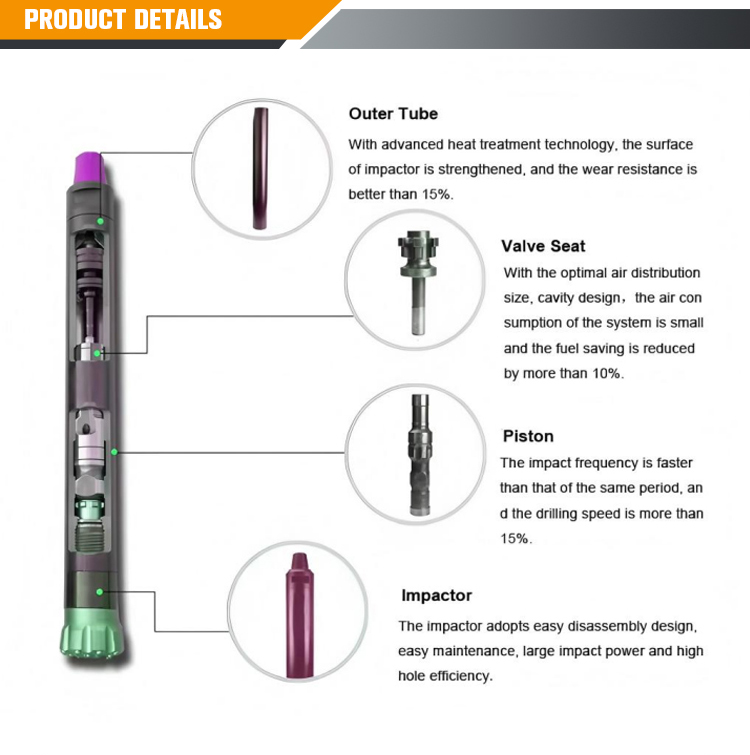 PRODUCT DETAILS

Outer Tube

With advanced heat treatment technology, the surface of impactor is strengthened, and the wear resistance is better than 15%.

Valve Seat

With the optimal air distribution size, cavity design，the air con sumption of the system is small and the fuel saving is reduced by more than 10%.

Piston

The impact frequency is faster than that of the same period, an d the drilling speed is more than 15%.

Impactor

The impactor adopts easy disassembly design, easy maintenance, large impact power and high hole efficiency.